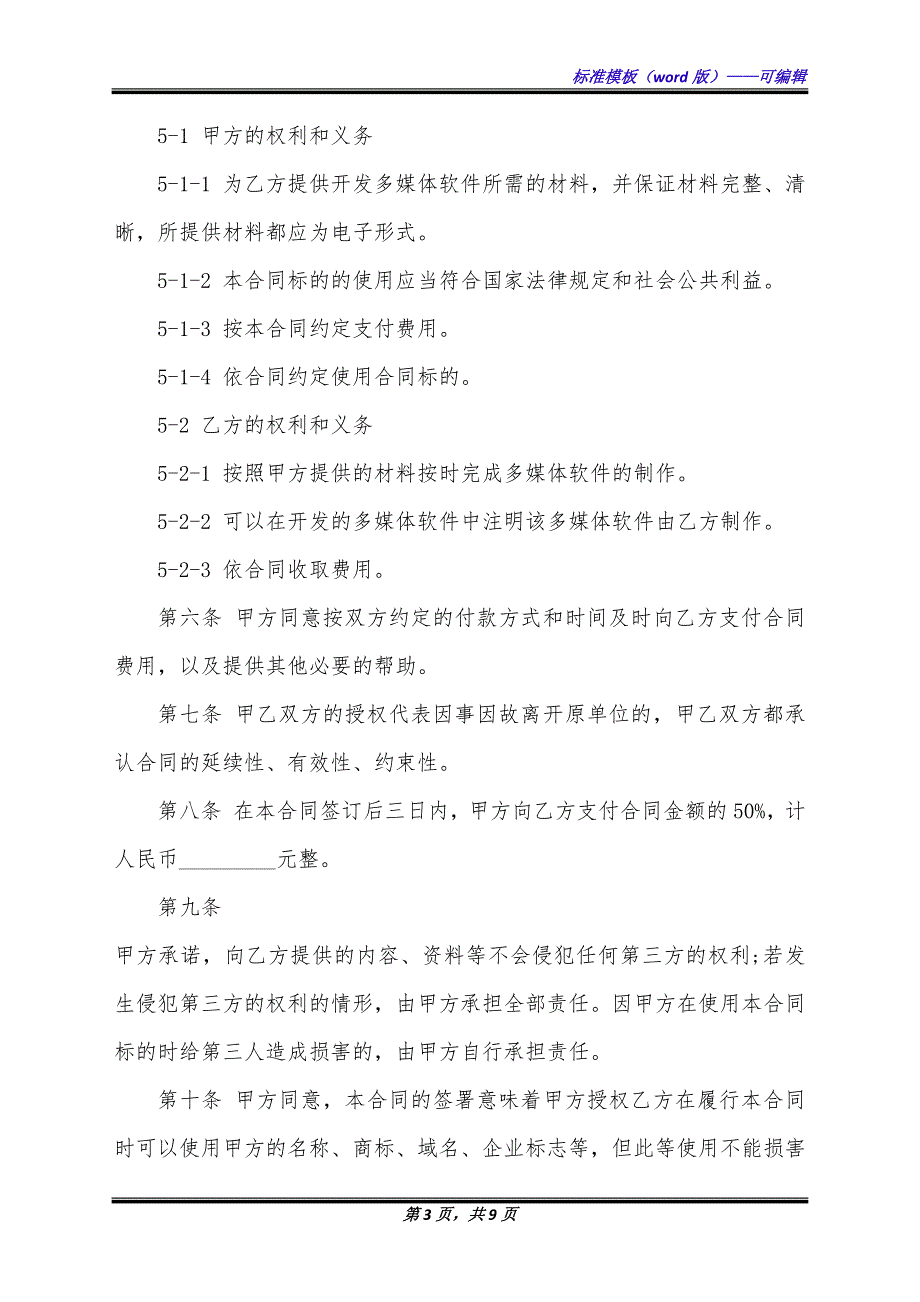 标准模板（word 版）——可编辑

5-1 甲方的权利和义务

5-1-1 为乙方提供开发多媒体软件所需的材料，并保证材料完整、清晰，所提供材料都应为电子形式。

5-1-2 本合同标的的使用应当符合国家法律规定和社会公共利益。

5-1-3 按本合同约定支付费用。

5-1-4 依合同约定使用合同标的。

5-2 乙方的权利和义务

5-2-1 按照甲方提供的材料按时完成多媒体软件的制作。

5-2-2 可以在开发的多媒体软件中注明该多媒体软件由乙方制作。

5-2-3 依合同收取费用。

第六条 甲方同意按双方约定的付款方式和时间及时向乙方支付合同费用，以及提供其他必要的帮助。

第七条 甲乙双方的授权代表因事因故离开原单位的，甲乙双方都承认合同的延续性、有效性、约束性。

第八条 在本合同签订后三日内，甲方向乙方支付合同金额的 50%，计人民币__________元整。

第九条

甲方承诺，向乙方提供的内容、资料等不会侵犯任何第三方的权利;若发生侵犯第三方的权利的情形，由甲方承担全部责任。因甲方在使用本合同标的时给第三人造成损害的，由甲方自行承担责任。

第十条 甲方同意，本合同的签署意味着甲方授权乙方在履行本合同时可以使用甲方的名称、商标、域名、企业标志等，但此等使用不能损害

第 3 页，共 9 页